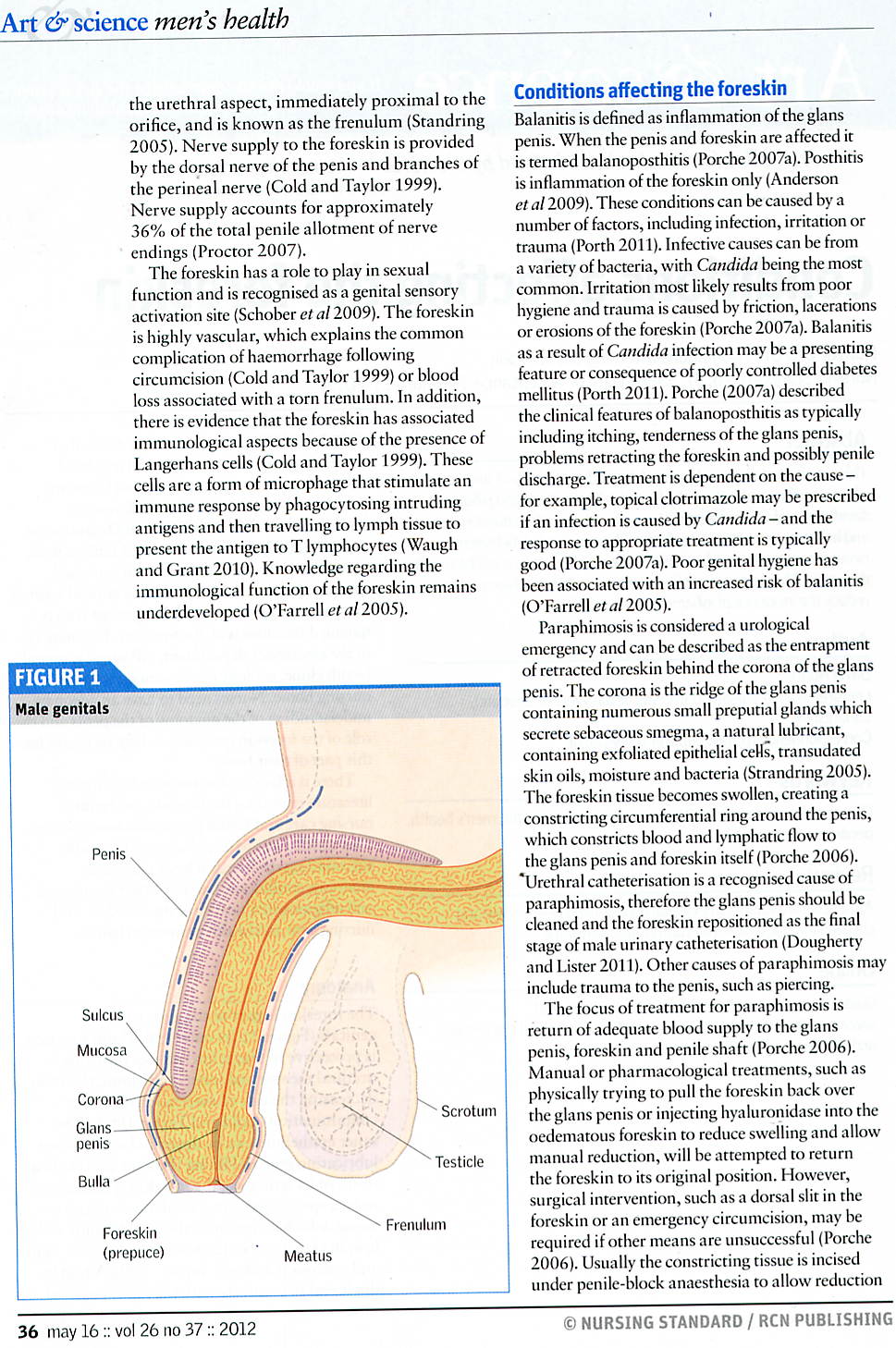 Art & science men's health

the urethral aspect, immediately proximal to the orifice, and is known as the frenulum (Standring 2005). Nerve supply to the foreskin is provided by the dorsal nerve of the penis and branches of the perineal nerve (Cold and Taylor 1999). Nerve supply accounts for approximately 36% of the total penile allotment of nerve endings (Proctor 2007).

The foreskin has a role to play in sexual function and is recognised as a genital sensory activation site (Schober et al 2009). The foreskin is highly vascular, which explains the common complication of haemorrhage following circumcision (Cold and Taylor 1999) or blood loss associated with a torn frenulum. In addition, there is evidence that the foreskin has associated immunological aspects because of the presence of Langerhans cells (Cold and Taylor 1999). These cells are a form of microphage that stimulate an immune response by phagocytosing intruding antigens and then travelling to lymph tissue to present the antigen to T lymphocytes (Waugh and Grant 2010). Knowledge regarding the immunological function of the foreskin remains underdeveloped (O'Farrell et al 2005).

FIGURE 1
Male genitals

Penis
Sulcus
Mucosa
Corona
Glans penis
Bulla
Foreskin (prepuce)
Meatus
Frenulum
Testicle
Scrotum

Conditions affecting the foreskin
Balanitis is defined as inflammation of the glans penis. When the penis and foreskin are affected it is termed balanoposthitis (Porche 2007a). Posthitis is inflammation of the foreskin only (Anderson et al 2009). These conditions can be caused by a number of factors, including infection, irritation or trauma (Porth 2011). Infective causes can be from a variety of bacteria, with Candida being the most common. Irritation most likely results from poor hygiene and trauma is caused by friction, lacerations or erosions of the foreskin (Porche 2007a). Balanitis as a result of Candida infection may be a presenting feature or consequence of poorly controlled diabetes mellitus (Porth 2011). Porche (2007a) described the clinical features of balanoposthitis as typically including itching, tenderness of the glans penis, problems retracting the foreskin and possibly penile discharge. Treatment is dependent on the cause – for example, topical clotrimazole may be prescribed if an infection is caused by Candida – and the response to appropriate treatment is typically good (Porche 2007a). Poor genital hygiene has been associated with an increased risk of balanitis (O'Farrell et al 2005).

Paraphimosis is considered a urological emergency and can be described as the entrapment of retracted foreskin behind the corona of the glans penis. The corona is the ridge of the glans penis containing numerous small preputial glands which secrete sebaceous smegma, a natural lubricant, containing exfoliated epithelial cells, transudated skin oils, moisture and bacteria (Strandring 2005). The foreskin tissue becomes swollen, creating a constricting circumferential ring around the penis, which constricts blood and lymphatic flow to the glans penis and foreskin itself (Porche 2006). Urethral catheterisation is a recognised cause of paraphimosis, therefore the glans penis should be cleaned and the foreskin repositioned as the final stage of male urinary catheterisation (Dougherty and Lister 2011). Other causes of paraphimosis may include trauma to the penis, such as piercing.

The focus of treatment for paraphimosis is return of adequate blood supply to the glans penis, foreskin and penile shaft (Porche 2006). Manual or pharmacological treatments, such as physically trying to pull the foreskin back over the glans penis or injecting hyaluronidase into the oedematous foreskin to reduce swelling and allow manual reduction, will be attempted to return the foreskin to its original position. However, surgical intervention, such as a dorsal slit in the foreskin or an emergency circumcision, may be required if other means are unsuccessful (Porche 2006). Usually the constricting tissue is incised under penile-block anaesthesia to allow reduction

36 may 16 :: vol 26 no 37 :: 2012
© NURSING STANDARD / RCN PUBLISHING